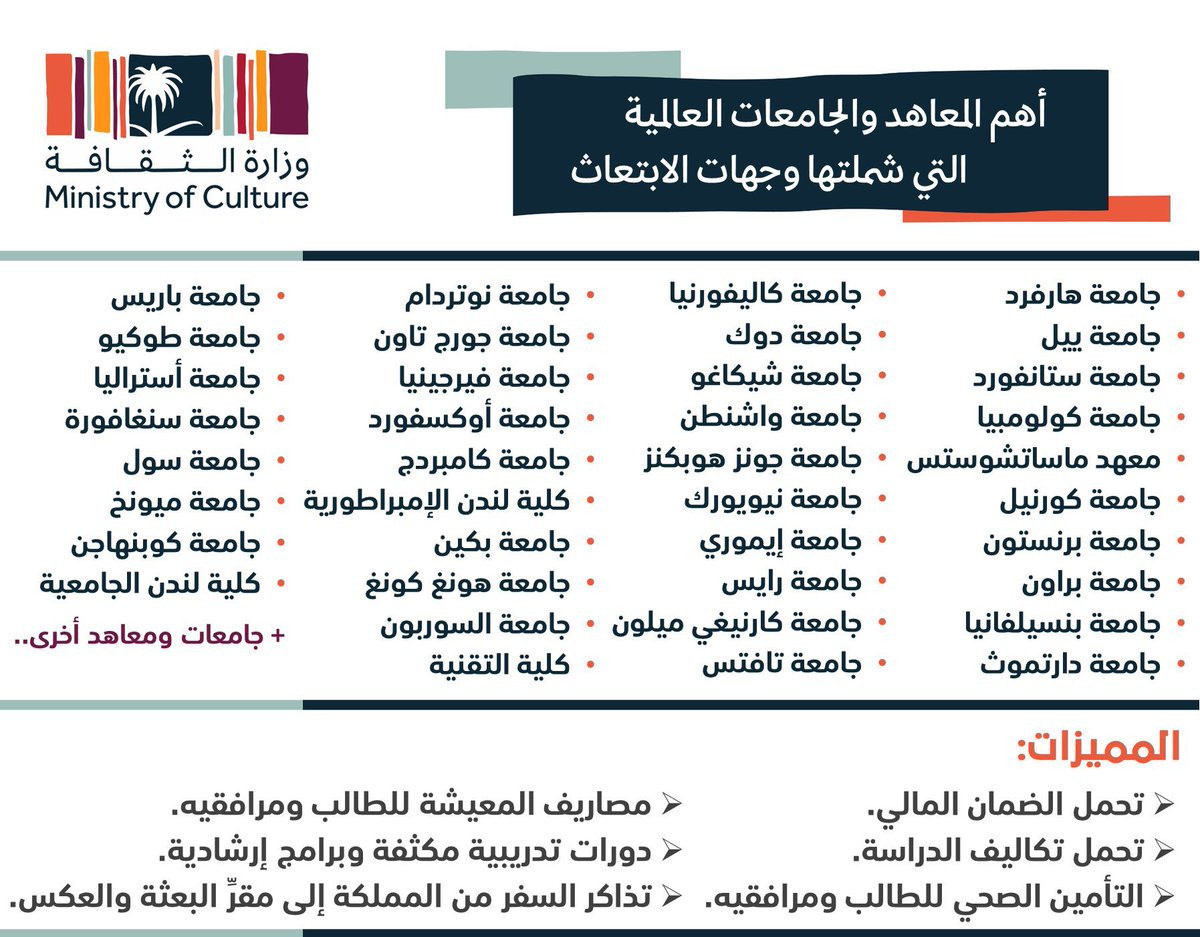 وزارة الثقافة
Ministry of Culture

أهم المعاهد والجامعات العالمية
التي شملتها وجهات الابتعاث

• جامعة هارفرد
• جامعة ييل
• جامعة ستانفورد
• جامعة كولومبيا
• معهد ماساتشوستس
• جامعة كورنيل
• جامعة برنستون
• جامعة براون
• جامعة بنسيلفانيا
• جامعة دارتموث

• جامعة كاليفورنيا
• جامعة دوك
• جامعة شيكاغو
• جامعة واشنطن
• جامعة جونز هوبكنز
• جامعة نيويورك
• جامعة إيموري
• جامعة رايس
• جامعة كارنيغي ميلون
• جامعة تافتس

• جامعة نوتردام
• جامعة جورج تاون
• جامعة فيرجينيا
• جامعة أوكسفورد
• جامعة كامبردج
• كلية لندن الإمبراطورية
• جامعة بكين
• جامعة هونغ كونغ
• جامعة السوربون
• كلية التقنية

• جامعة باريس
• جامعة طوكيو
• جامعة أستراليا
• جامعة سنغافورة
• جامعة سول
• جامعة ميونخ
• جامعة كوبنهاجن
• كلية لندن الجامعية
+ جامعات ومعاهد أخرى..

المميزات:
✓ تحمل الضمان المالي.
✓ تحمل تكاليف الدراسة.
✓ التأمين الصحي للطالب ومرافقيه.
✓ مصاريف المعيشة للطالب ومرافقيه.
✓ دورات تدريبية مكثفة وبرامج إرشادية.
✓ تذاكر السفر من المملكة إلى مقرِّ البعثة والعكس.